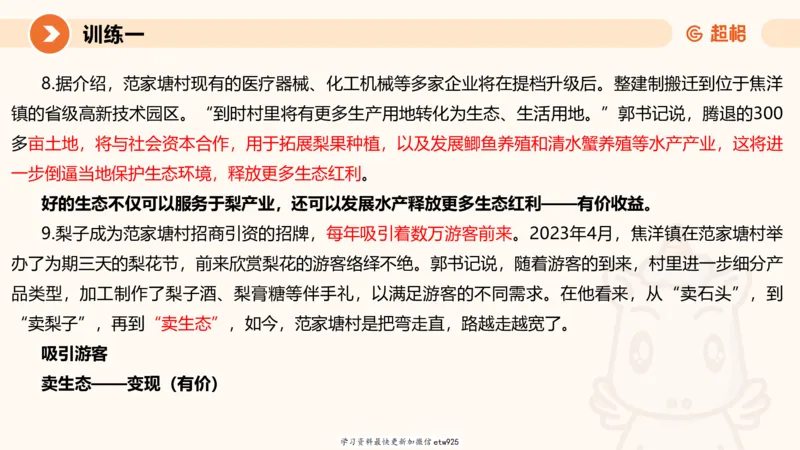 训练一

超格

8.据介绍，范家塘村现有的医疗器械、化工机械等多家企业将在提档升级后。整建制搬迁到位于焦洋镇的省级高新技术园区。“到时村里将有更多生产用地转化为生态、生活用地。”郭书记说，腾退的300多亩土地，将与社会资本合作，用于拓展梨果种植，以及发展鲫鱼养殖和清水蟹养殖等水产产业，这将进一步倒逼当地保护生态环境，释放更多生态红利。

好的生态不仅可以服务于梨产业，还可以发展水产释放更多生态红利——有价收益。

9.梨子成为范家塘村招商引资的招牌，每年吸引着数万游客前来。2023年4月，焦洋镇在范家塘村举办了为期三天的梨花节，前来欣赏梨花的游客络绎不绝。郭书记说，随着游客的到来，村里进一步细分产品类型，加工制作了梨子酒、梨膏糖等伴手礼，以满足游客的不同需求。在他看来，从“卖石头”，到“卖梨子”，再到“卖生态”，如今，范家塘村是把弯走直，路越走越宽了。

吸引游客

卖生态——变现（有价）

学习资料最快更新加微信etw925